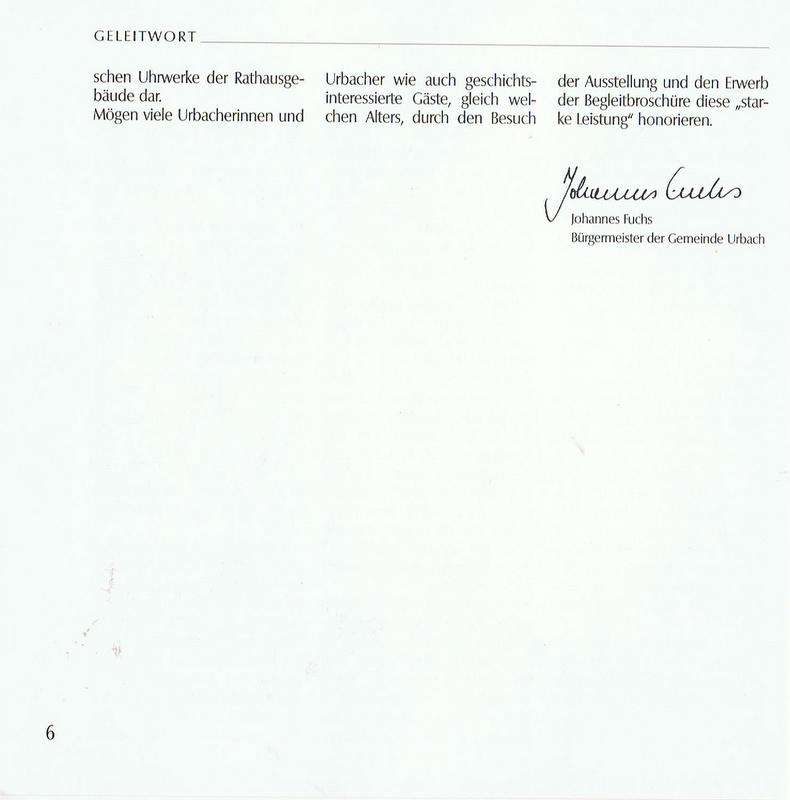 GELEITWORT

schen Uhrwerke der Rathausgebäude dar.
Mögen viele Urbacherinnen und Urbacher wie auch geschichtsinteressierte Gäste, gleich welchen Alters, durch den Besuch der Ausstellung und den Erwerb der Begleitbroschüre diese „starke Leistung“ honorieren.

Johannes Fuchs

Johannes Fuchs
Bürgermeister der Gemeinde Urbach

6